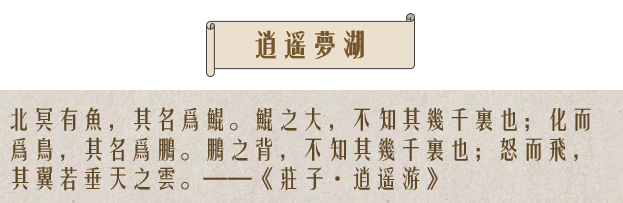 逍遥夢湖

北冥有魚，其名爲鯤。鯤之大，不知其幾千裏也；化而爲鳥，其名爲鵬。鵬之背，不知其幾千裏也；怒而飛，其翼若垂天之雲。——《莊子·逍遥游》